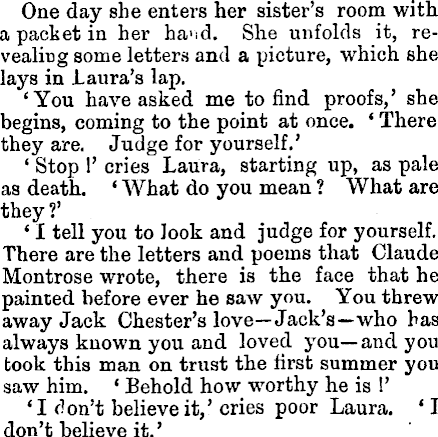 One day she enters her sister's room with a packet in her hand. She unfolds it, revealing some letters and a picture, which she lays in Laura's lap.

'You have asked me to find proofs,' she begins, coming to the point at once. 'There they are. Judge for yourself.'

'Stop !' cries Laura, starting up, as pale as death. 'What do you mean? What are they?'

'I tell you to look and judge for yourself. There are the letters and poems that Claude Montrose wrote, there is the face that he painted before ever he saw you. You threw away Jack Chester's love—Jack's—who has always known you and loved you—and you took this man on trust the first summer you saw him. 'Behold how worthy he is !'

'I don't believe it,' cries poor Laura. 'I don't believe it.'